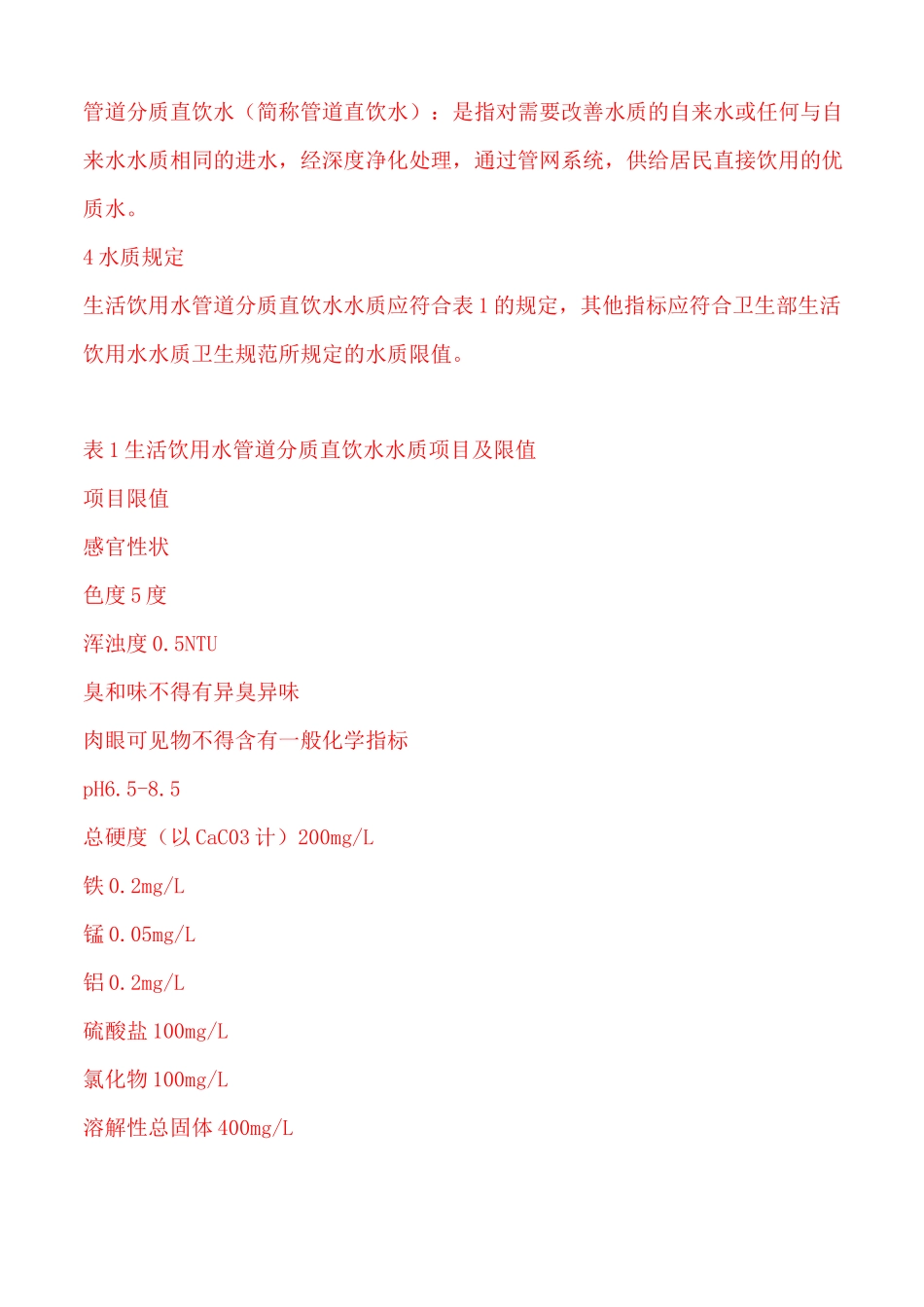 管道分质直饮水（简称管道直饮水）：是指对需要改善水质的自来水或任何与自来水水质相同的进水，经深度净化处理，通过管网系统，供给居民直接饮用的优质水。

4 水质规定

生活饮用水管道分质直饮水水质应符合表 1 的规定，其他指标应符合卫生部生活饮用水水质卫生规范所规定的水质限值。

表 1 生活饮用水管道分质直饮水水质项目及限值

项目限值

感官性状

色度 5 度

浑浊度 0.5NTU

臭和味不得有异臭异味

肉眼可见物不得含有一般化学指标

pH6.5-8.5

总硬度（以 CaCO3 计）200mg/L

铁 0.2mg/L

锰 0.05mg/L

铝 0.2mg/L

硫酸盐 100mg/L

氯化物 100mg/L

溶解性总固体 400mg/L